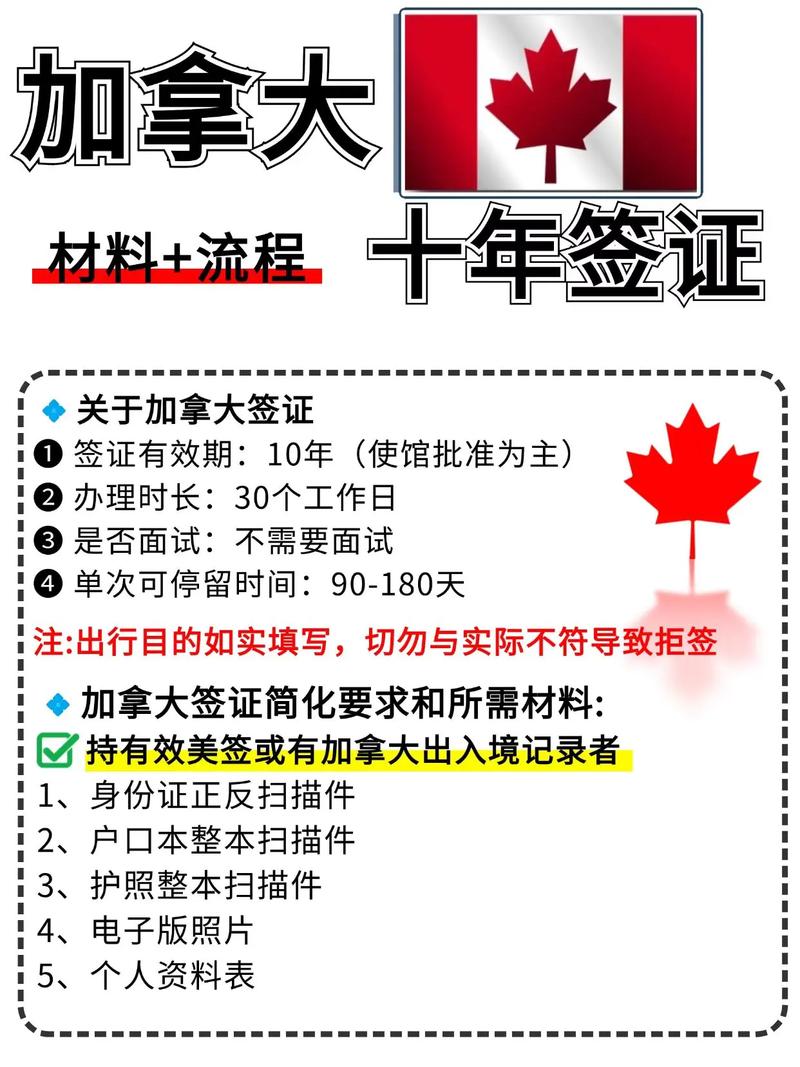 加拿大

材料+流程 十年签证

关于加拿大签证
❶ 签证有效期：10年（使馆批准为主）
❷ 办理时长：30个工作日
❸ 是否面试：不需要面试
❹ 单次可停留时间：90-180天

注:出行目的如实填写，切勿与实际不符导致拒签

加拿大签证简化要求和所需材料:
持有效美签或有加拿大出入境记录者
1、身份证正反扫描件
2、户口本整本扫描件
3、护照整本扫描件
4、电子版照片
5、个人资料表